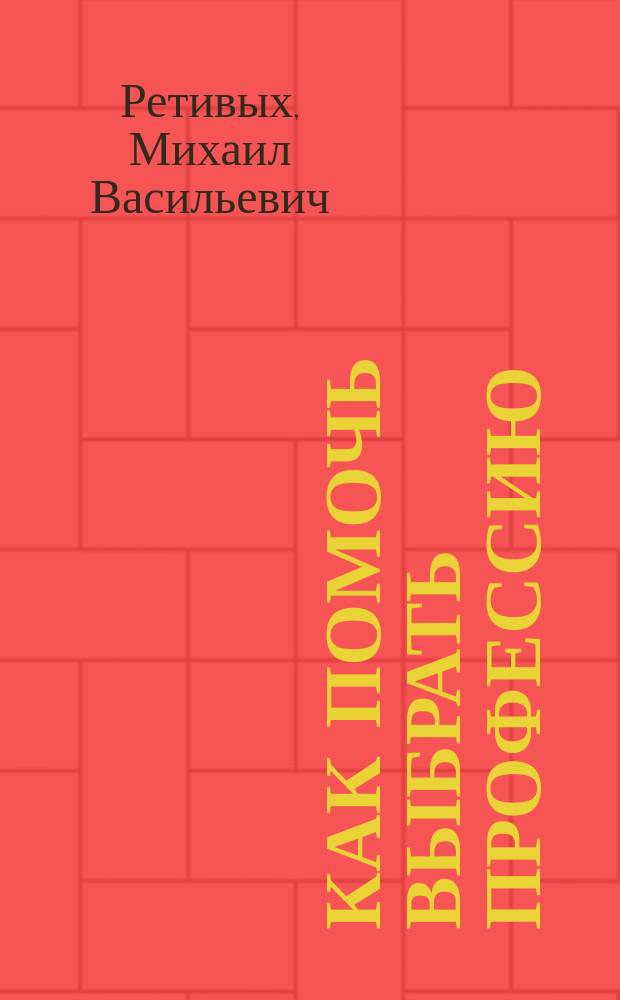 Ретивых, Михаил Васильевич

КАК ПОМОЧЬ ВЫБРАТЬ ПРОФЕССИЮ